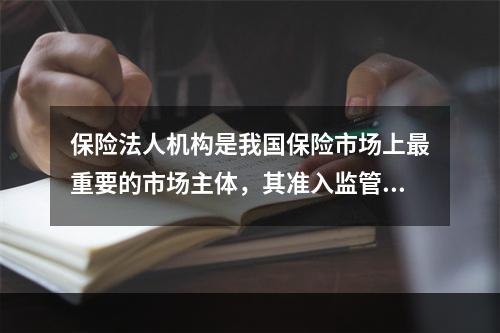 保险法人机构是我国保险市场上最重要的市场主体，其准入监管...